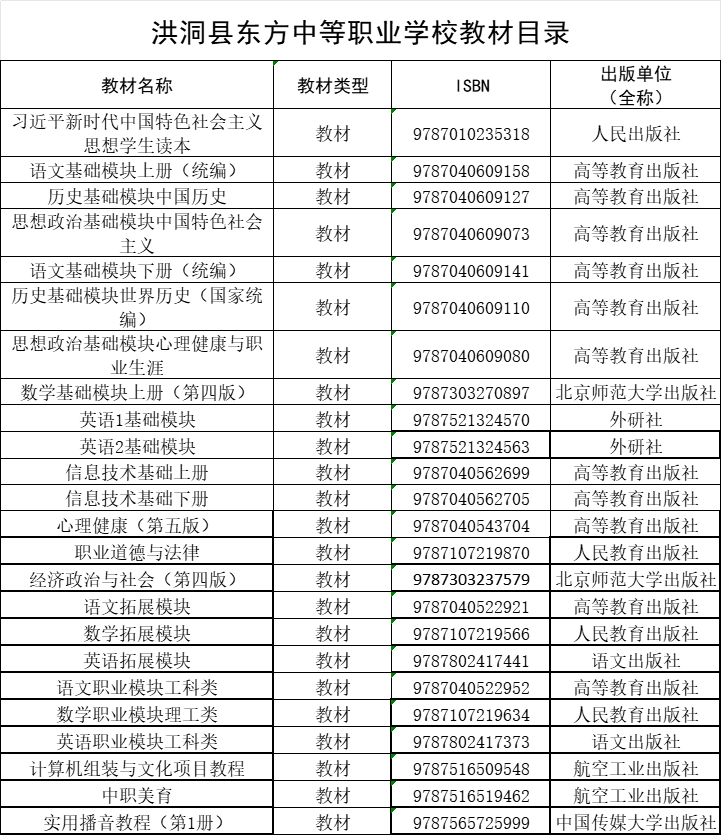 洪洞县东方中等职业学校教材目录

| 教材名称 | 教材类型 | ISBN | 出版单位（全称） |
|---|---|---|---|
| 习近平新时代中国特色社会主义思想学生读本 | 教材 | 9787010235318 | 人民出版社 |
| 语文基础模块上册（统编） | 教材 | 9787040609158 | 高等教育出版社 |
| 历史基础模块中国历史 | 教材 | 9787040609127 | 高等教育出版社 |
| 思想政治基础模块中国特色社会主义 | 教材 | 9787040609073 | 高等教育出版社 |
| 语文基础模块下册（统编） | 教材 | 9787040609141 | 高等教育出版社 |
| 历史基础模块世界历史（国家统编） | 教材 | 9787040609110 | 高等教育出版社 |
| 思想政治基础模块心理健康与职业生涯 | 教材 | 9787040609080 | 高等教育出版社 |
| 数学基础模块上册（第四版） | 教材 | 9787303270897 | 北京师范大学出版社 |
| 英语1基础模块 | 教材 | 9787521324570 | 外研社 |
| 英语2基础模块 | 教材 | 9787521324563 | 外研社 |
| 信息技术基础上册 | 教材 | 9787040562699 | 高等教育出版社 |
| 信息技术基础下册 | 教材 | 9787040562705 | 高等教育出版社 |
| 心理健康（第五版） | 教材 | 9787040543704 | 高等教育出版社 |
| 职业道德与法律 | 教材 | 9787107219870 | 人民教育出版社 |
| 经济政治与社会（第四版） | 教材 | 9787303237579 | 北京师范大学出版社 |
| 语文拓展模块 | 教材 | 9787040522921 | 高等教育出版社 |
| 数学拓展模块 | 教材 | 9787107219566 | 人民教育出版社 |
| 英语拓展模块 | 教材 | 9787802417441 | 语文出版社 |
| 语文职业模块工科类 | 教材 | 9787040522952 | 高等教育出版社 |
| 数学职业模块理工类 | 教材 | 9787107219634 | 人民教育出版社 |
| 英语职业模块工科类 | 教材 | 9787802417373 | 语文出版社 |
| 计算机组装与文化项目教程 | 教材 | 9787516509548 | 航空工业出版社 |
| 中职美育 | 教材 | 9787516519462 | 航空工业出版社 |
| 实用播音教程（第1册） | 教材 | 9787565725999 | 中国传媒大学出版社 |